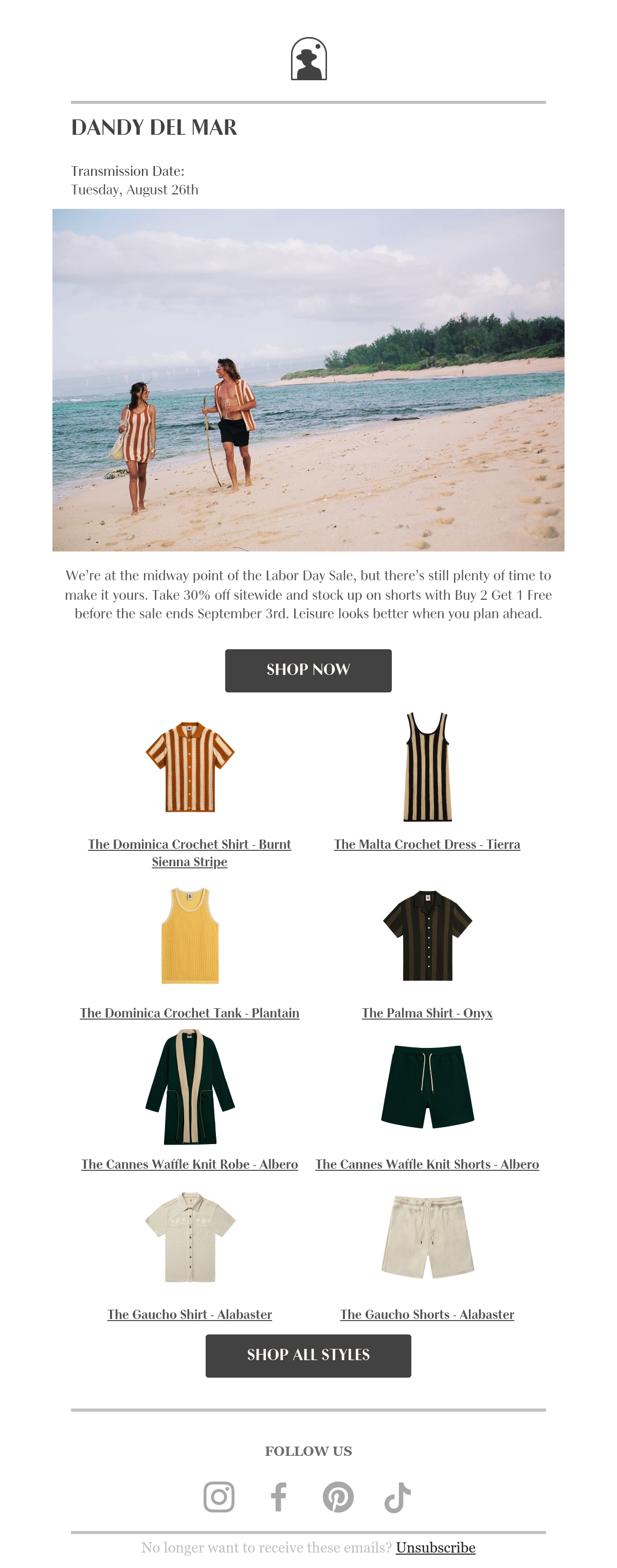 DANDY DEL MAR

Transmission Date:
Tuesday, August 26th

We're at the midway point of the Labor Day Sale, but there's still plenty of time to make it yours. Take 30% off sitewide and stock up on shorts with Buy 2 Get 1 Free before the sale ends September 3rd. Leisure looks better when you plan ahead.

SHOP NOW

The Dominica Crochet Shirt - Burnt Sienna Stripe

The Malta Crochet Dress - Tierra

The Dominica Crochet Tank - Plantain

The Palma Shirt - Onyx

The Cannes Waffle Knit Robe - Albero

The Cannes Waffle Knit Shorts - Albero

The Gaucho Shirt - Alabaster

The Gaucho Shorts - Alabaster

SHOP ALL STYLES

FOLLOW US

No longer want to receive these emails? Unsubscribe